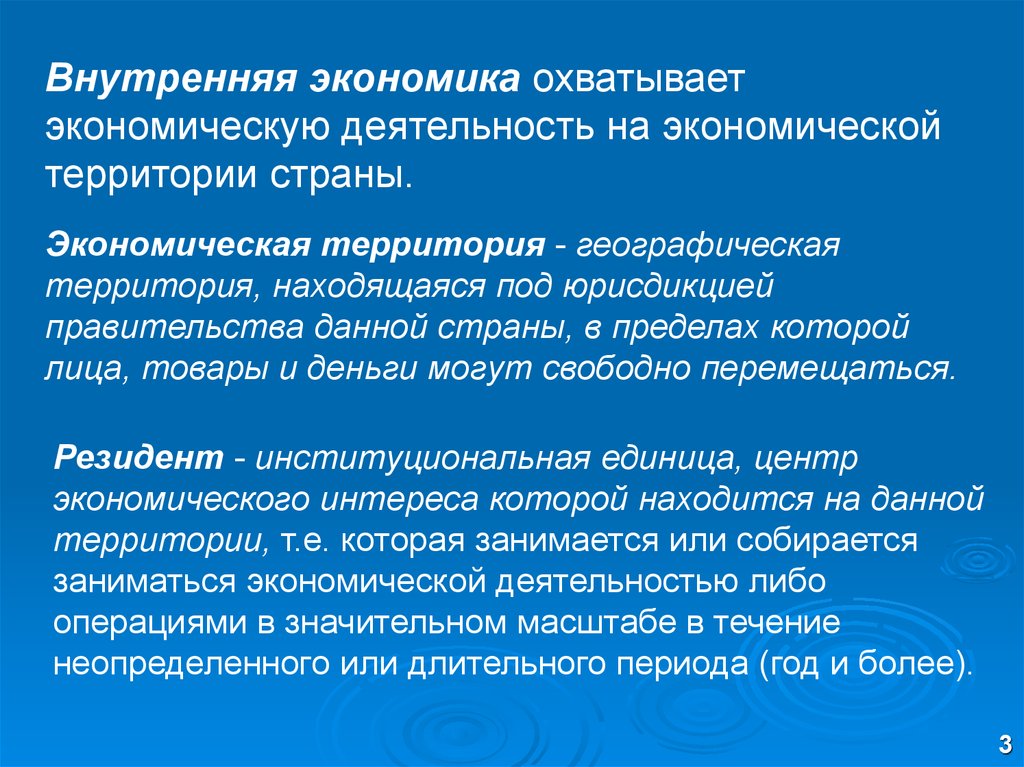 Внутренняя экономика охватывает экономическую деятельность на экономической территории страны.

Экономическая территория - географическая территория, находящаяся под юрисдикцией правительства данной страны, в пределах которой лица, товары и деньги могут свободно перемещаться.

Резидент - институциональная единица, центр экономического интереса которой находится на данной территории, т.е. которая занимается или собирается заниматься экономической деятельностью либо операциями в значительном масштабе в течение неопределенного или длительного периода (год и более).

3